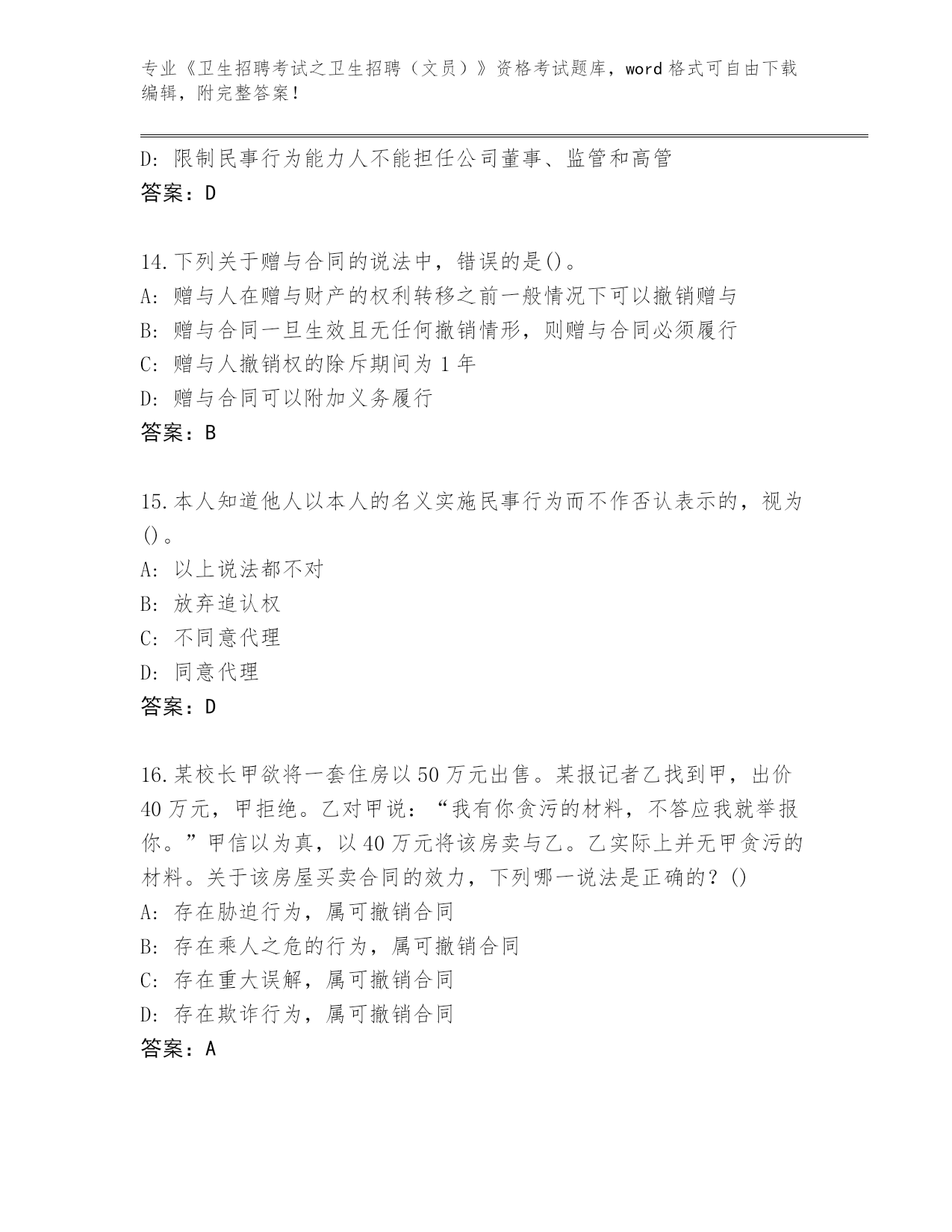 专业《卫生招聘考试之卫生招聘（文员）》资格考试题库，word 格式可自由下载编辑，附完整答案！

D: 限制民事行为能力人不能担任公司董事、监管和高管
答案：D

14.下列关于赠与合同的说法中，错误的是()。
A: 赠与人在赠与财产的权利转移之前一般情况下可以撤销赠与
B: 赠与合同一旦生效且无任何撤销情形，则赠与合同必须履行
C: 赠与人撤销权的除斥期间为 1 年
D: 赠与合同可以附加义务履行
答案：B

15.本人知道他人以本人的名义实施民事行为而不作否认表示的，视为()。
A: 以上说法都不对
B: 放弃追认权
C: 不同意代理
D: 同意代理
答案：D

16.某校长甲欲将一套住房以 50 万元出售。某报记者乙找到甲，出价 40 万元，甲拒绝。乙对甲说：“我有你贪污的材料，不答应我就举报你。”甲信以为真，以 40 万元将该房卖与乙。乙实际上并无甲贪污的材料。关于该房屋买卖合同的效力，下列哪一说法是正确的？()
A: 存在胁迫行为，属可撤销合同
B: 存在乘人之危的行为，属可撤销合同
C: 存在重大误解，属可撤销合同
D: 存在欺诈行为，属可撤销合同
答案：A